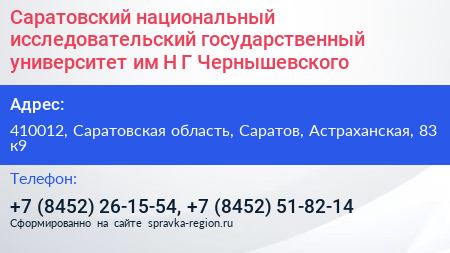 Саратовский национальный исследовательский государственный университет им Н Г Чернышевского

Адрес:

410012, Саратовская область, Саратов, Астраханская, 83 к9

Телефон:

+7 (8452) 26-15-54, +7 (8452) 51-82-14

Сформированно на сайте spravka-region.ru